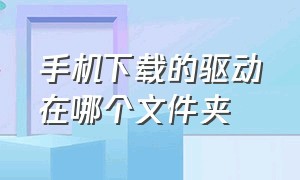 手机下载的驱动在哪个文件夹